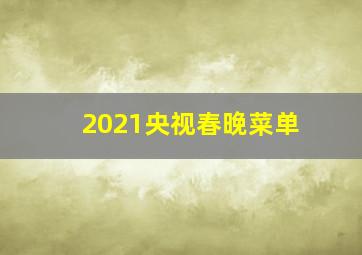 2021央视春晚菜单